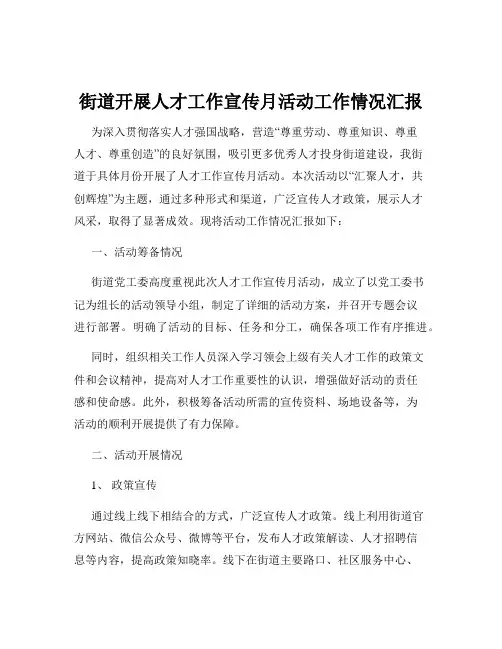 街道开展人才工作宣传月活动工作情况汇报

为深入贯彻落实人才强国战略，营造“尊重劳动、尊重知识、尊重人才、尊重创造”的良好氛围，吸引更多优秀人才投身街道建设，我街道于具体月份开展了人才工作宣传月活动。本次活动以“汇聚人才，共创辉煌”为主题，通过多种形式和渠道，广泛宣传人才政策，展示人才风采，取得了显著成效。现将活动工作情况汇报如下：

一、活动筹备情况

街道党工委高度重视此次人才工作宣传月活动，成立了以党工委书记为组长的活动领导小组，制定了详细的活动方案，并召开专题会议进行部署。明确了活动的目标、任务和分工，确保各项工作有序推进。

同时，组织相关工作人员深入学习领会上级有关人才工作的政策文件和会议精神，提高对人才工作重要性的认识，增强做好活动的责任感和使命感。此外，积极筹备活动所需的宣传资料、场地设备等，为活动的顺利开展提供了有力保障。

二、活动开展情况

1、 政策宣传

通过线上线下相结合的方式，广泛宣传人才政策。线上利用街道官方网站、微信公众号、微博等平台，发布人才政策解读、人才招聘信息等内容，提高政策知晓率。线下在街道主要路口、社区服务中心、